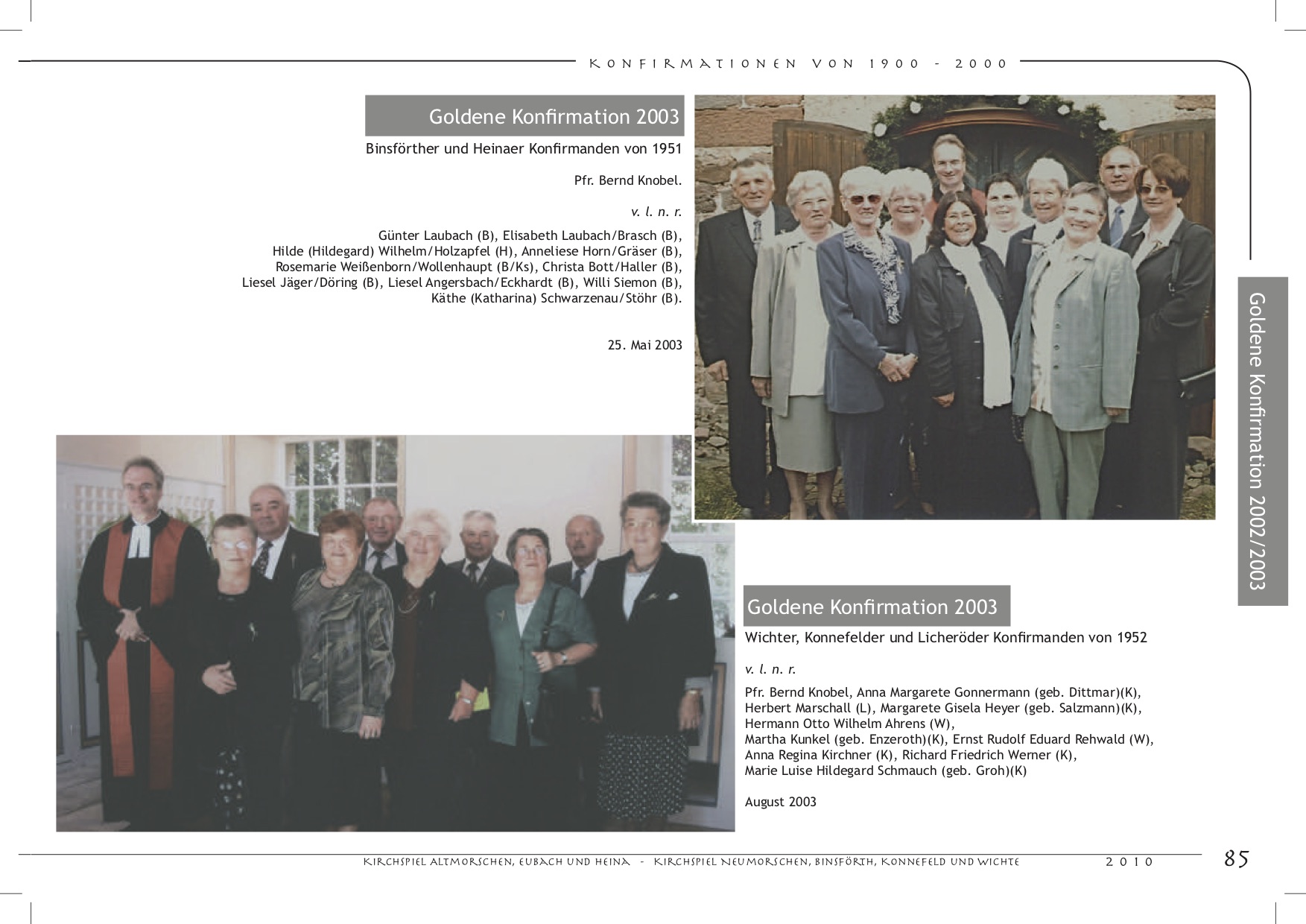 Konfirmationen von 1900 - 2000

Goldene Konfirmation 2003

Binsförther und Heinaer Konfirmanden von 1951

Pfr. Bernd Knobel.

v. l. n. r.

Günter Laubach (B), Elisabeth Laubach/Brasch (B), Hilde (Hildegard) Wilhelm/Holzapfel (H), Anneliese Horn/Gräser (B), Rosemarie Weißenborn/Wollenhaupt (B/Ks), Christa Bott/Haller (B), Liesel Jäger/Döring (B), Liesel Angersbach/Eckhardt (B), Willi Siemon (B), Käthe (Katharina) Schwarzenau/Stöhr (B).

25. Mai 2003

Goldene Konfirmation 2002/2003

Goldene Konfirmation 2003

Wichter, Konnefelder und Licheröder Konfirmanden von 1952

v. l. n. r.

Pfr. Bernd Knobel, Anna Margarete Gonnermann (geb. Dittmar)(K), Herbert Marschall (L), Margarete Gisela Heyer (geb. Salzmann)(K), Hermann Otto Wilhelm Ahrens (W), Martha Kunkel (geb. Enzeroth)(K), Ernst Rudolf Eduard Rehwald (W), Anna Regina Kirchner (K), Richard Friedrich Werner (K), Marie Luise Hildegard Schmauch (geb. Groh)(K)

August 2003

Kirchspiel Altmorschen, Eubach und Heina - Kirchspiel Neumorschen, Binsförth, Konnefeld und Wichte 2010 85